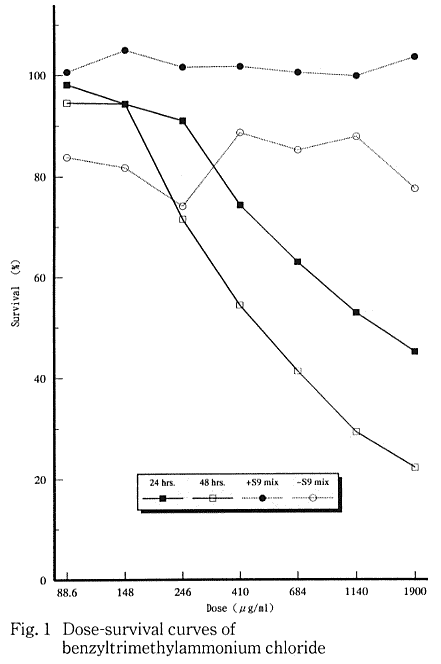 100
80
60
40
20
0

Survival (%)

24 hrs.
48 hrs.
+S9 mix
-S9 mix

88.6
148
246
410
684
1140
1900

Dose ($\mu$g/ml)

Fig. 1 Dose-survival curves of benzyltrimethylammonium chloride